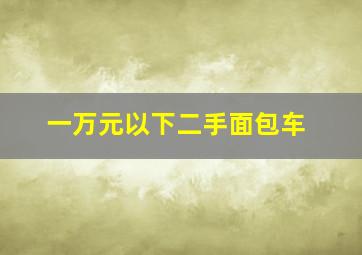 一万元以下二手面包车